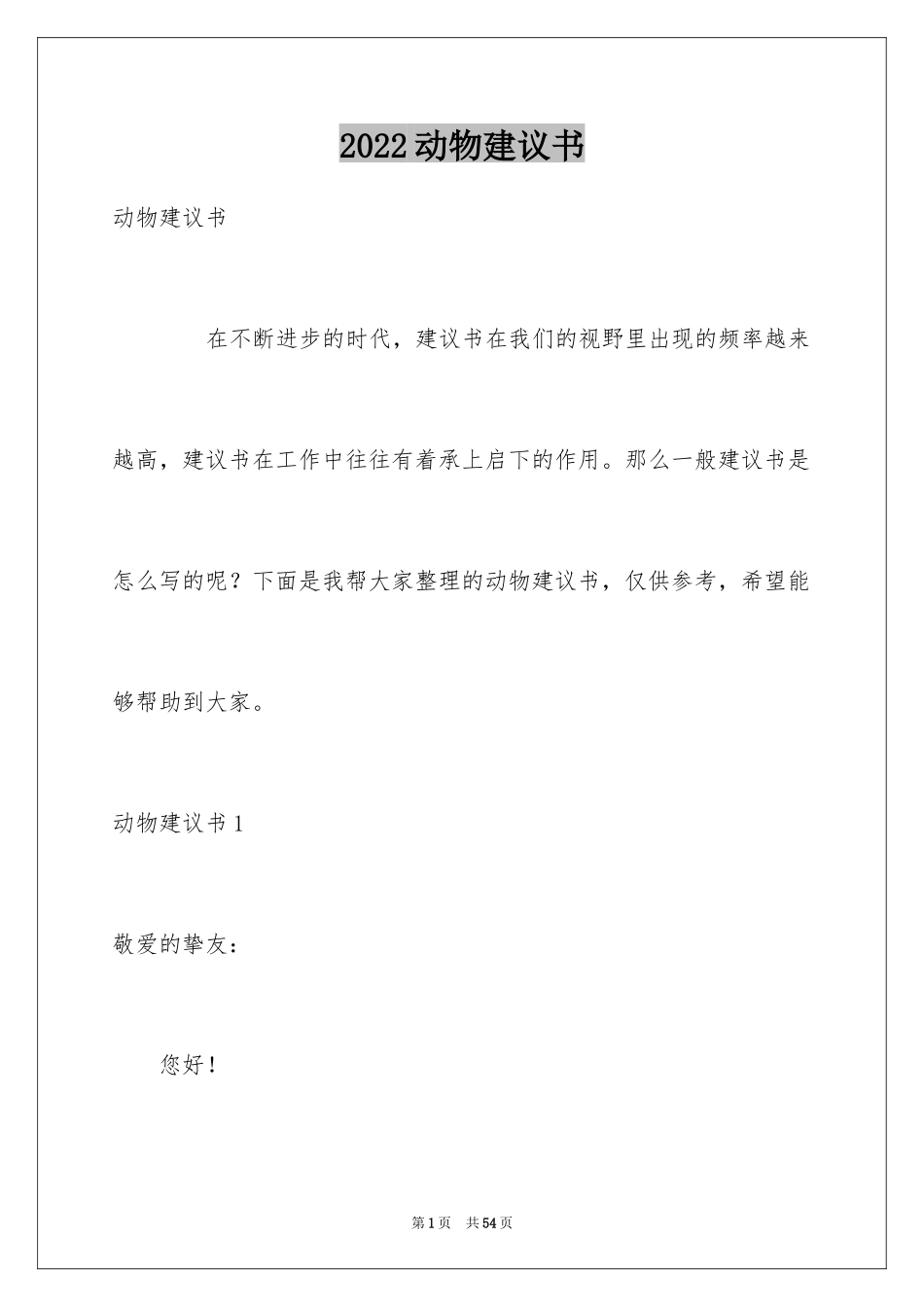 2022动物建议书

动物建议书

在不断进步的时代，建议书在我们的视野里出现的频率越来越高，建议书在工作中往往有着承上启下的作用。那么一般建议书是怎么写的呢？下面是我帮大家整理的动物建议书，仅供参考，希望能够帮助到大家。

动物建议书1

敬爱的挚友：

您好！

第1页　共54页